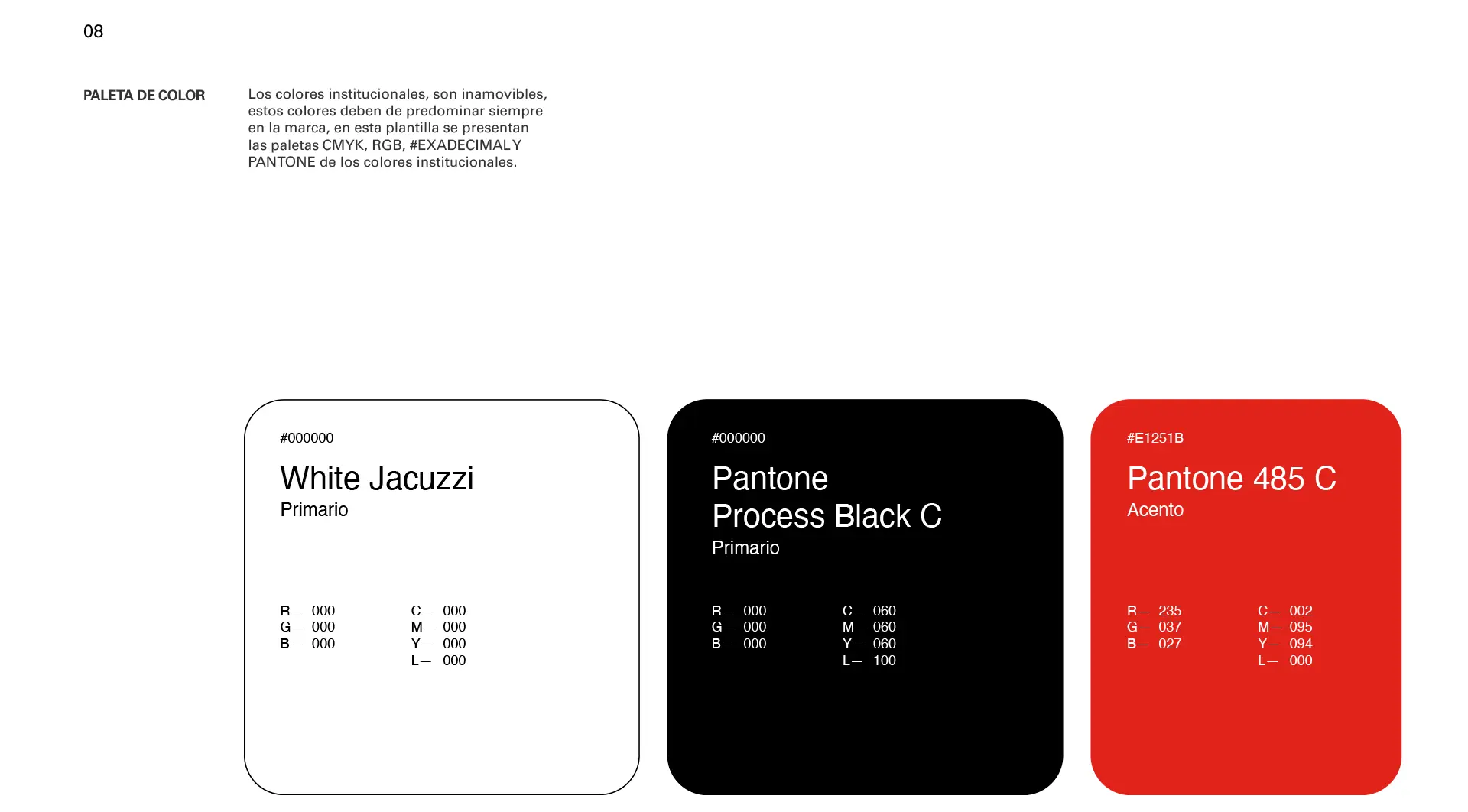 08

PALETA DE COLOR

Los colores institucionales, son inamovibles, estos colores deben de predominar siempre en la marca, en esta plantilla se presentan las paletas CMYK, RGB, #EXADECIMAL Y PANTONE de los colores institucionales.

#000000

White Jacuzzi

Primario

R— 000
G— 000
B— 000

C— 000
M— 000
Y— 000
L— 000

#000000

Pantone
Process Black C

Primario

R— 000
G— 000
B— 000

C— 060
M— 060
Y— 060
L— 100

#E1251B

Pantone 485 C

Acento

R— 235
G— 037
B— 027

C— 002
M— 095
Y— 094
L— 000